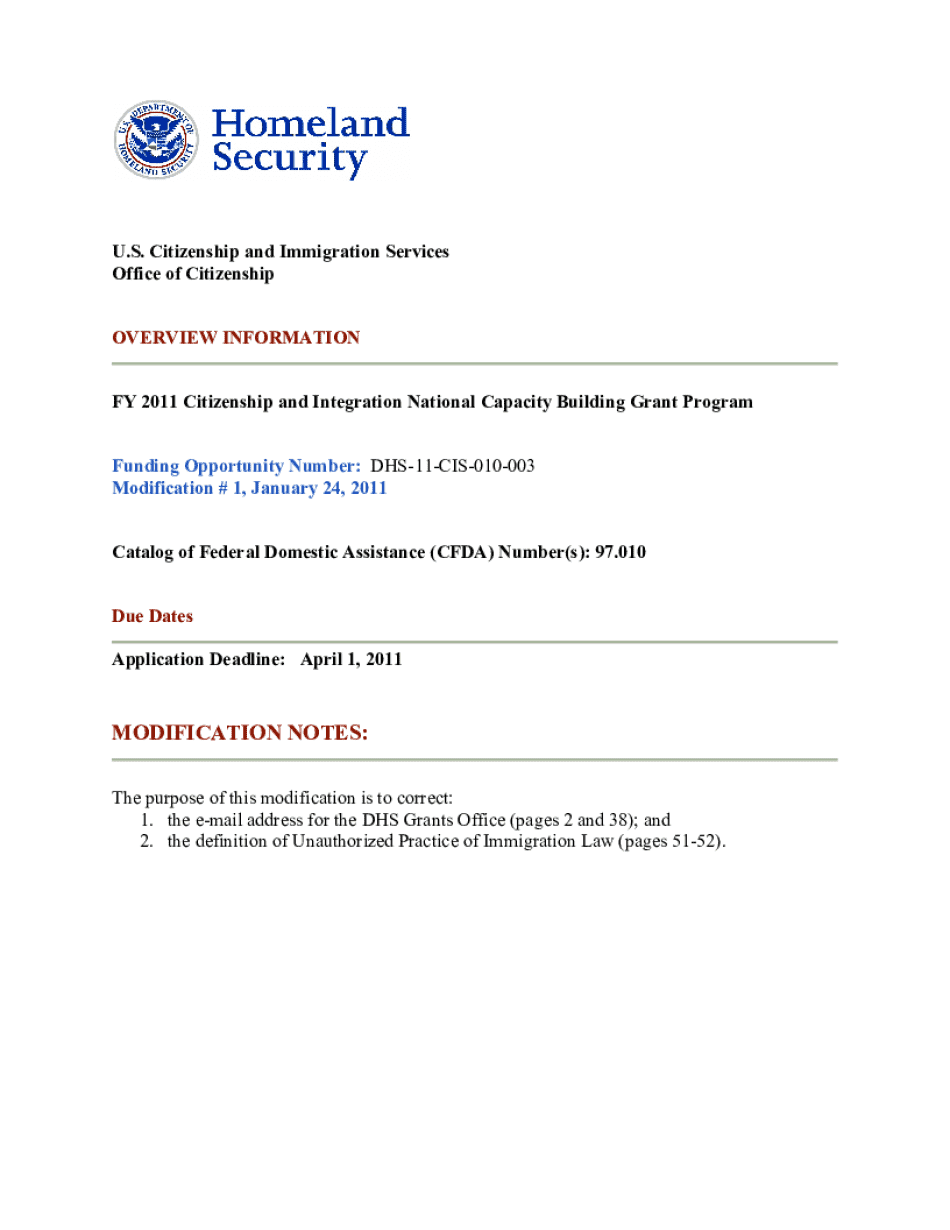 U.S. DEPARTMENT OF HOMELAND SECURITY

Homeland Security

U.S. Citizenship and Immigration Services
Office of Citizenship

OVERVIEW INFORMATION

FY 2011 Citizenship and Integration National Capacity Building Grant Program

Funding Opportunity Number: DHS-11-CIS-010-003
Modification # 1, January 24, 2011

Catalog of Federal Domestic Assistance (CFDA) Number(s): 97.010

Due Dates

Application Deadline: April 1, 2011

MODIFICATION NOTES:

The purpose of this modification is to correct:
1. the e-mail address for the DHS Grants Office (pages 2 and 38); and
2. the definition of Unauthorized Practice of Immigration Law (pages 51-52).